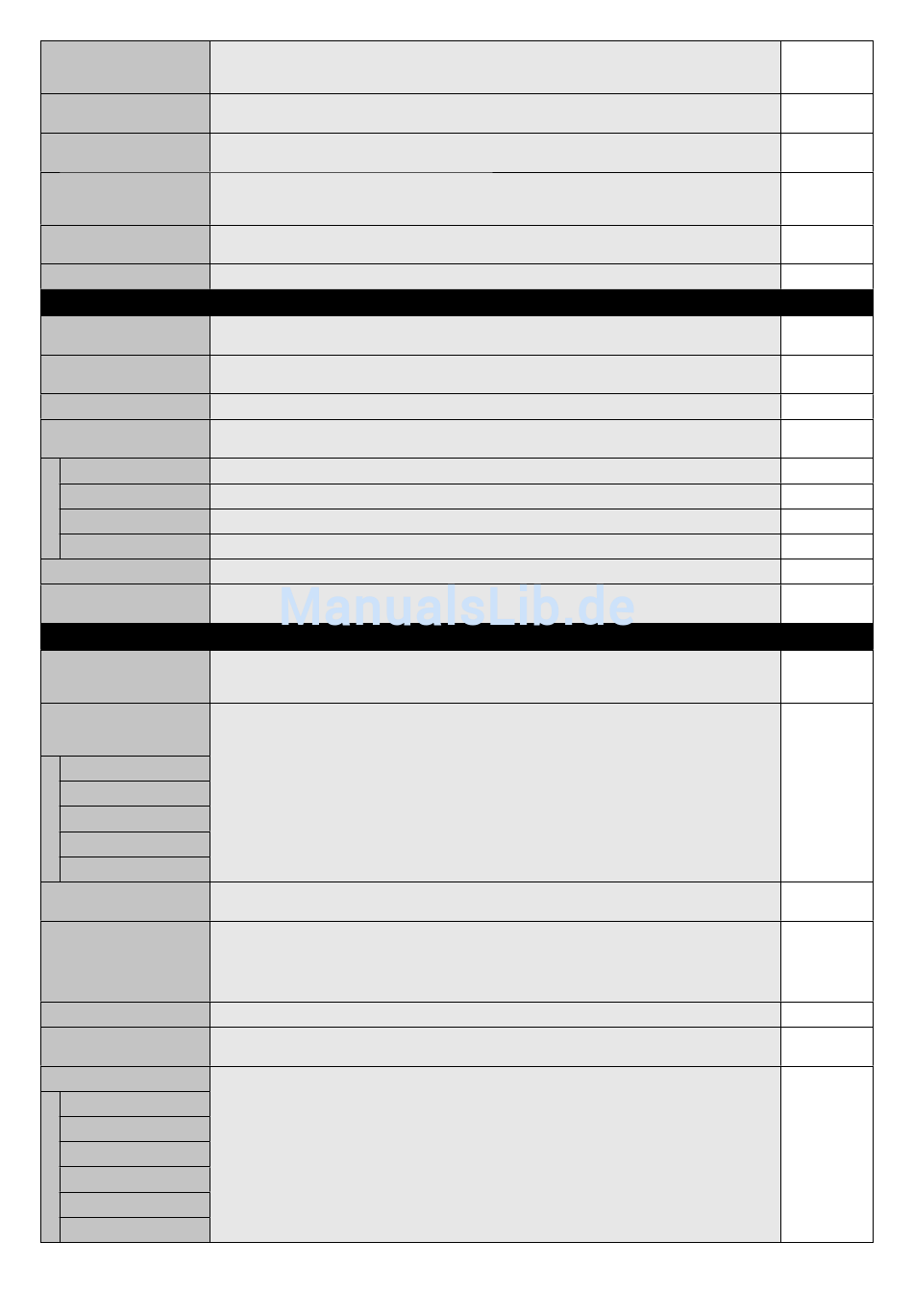 ManualsLib.de